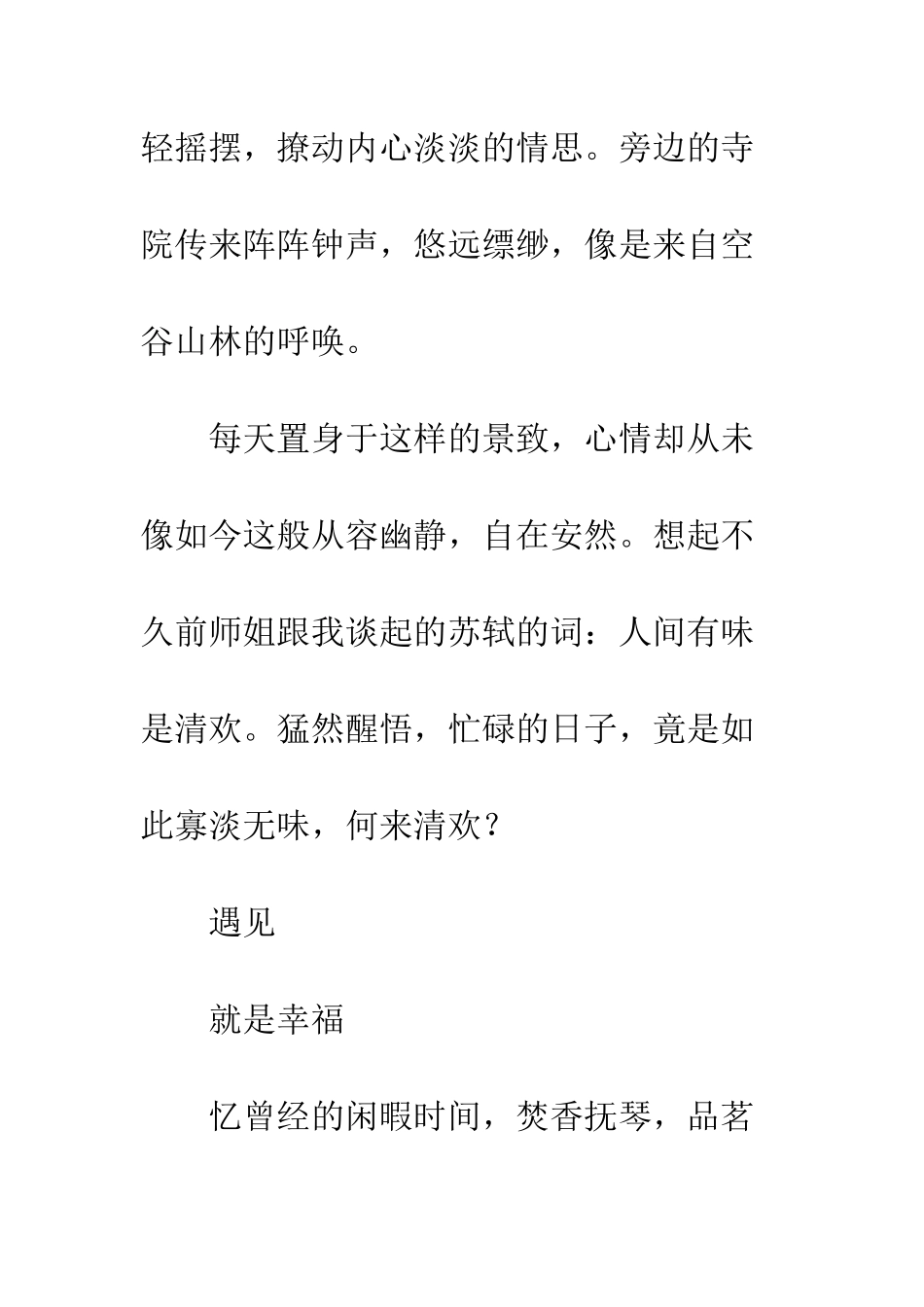 轻摇摆，撩动内心淡淡的情思。旁边的寺院传来阵阵钟声，悠远缥缈，像是来自空谷山林的呼唤。

每天置身于这样的景致，心情却从未像如今这般从容幽静，自在安然。想起不久前师姐跟我谈起的苏轼的词：人间有味是清欢。猛然醒悟，忙碌的日子，竟是如此寡淡无味，何来清欢？

遇见

就是幸福

忆曾经的闲暇时间，焚香抚琴，品茗